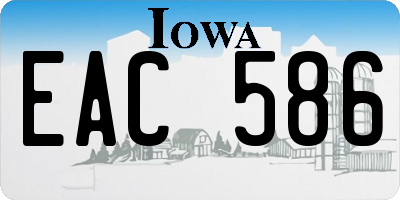 IOWA

EAC 586